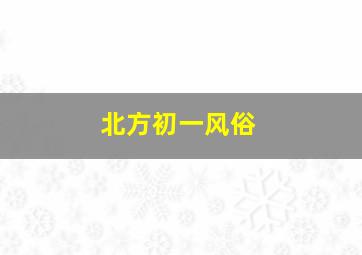 北方初一风俗